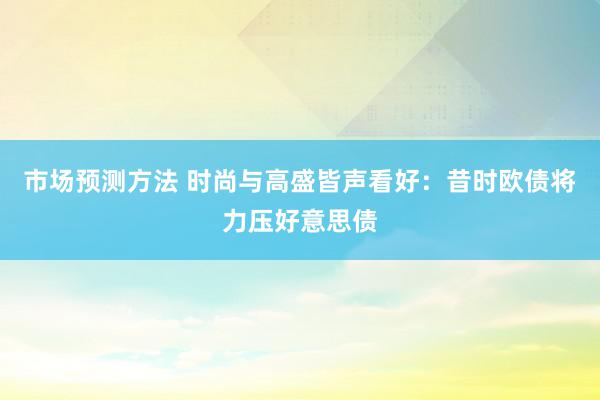 市场预测方法 时尚与高盛皆声看好：昔时欧债将力压好意思债